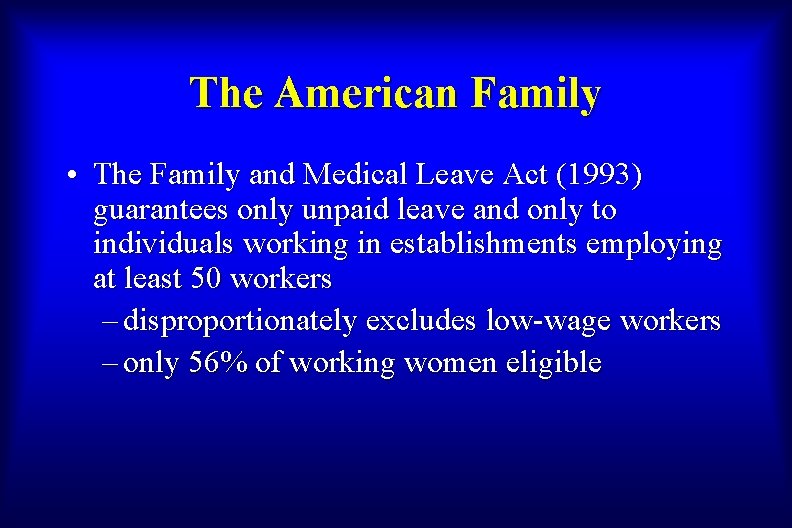 The American Family

• The Family and Medical Leave Act (1993) guarantees only unpaid leave and only to individuals working in establishments employing at least 50 workers
– disproportionately excludes low-wage workers
– only 56% of working women eligible